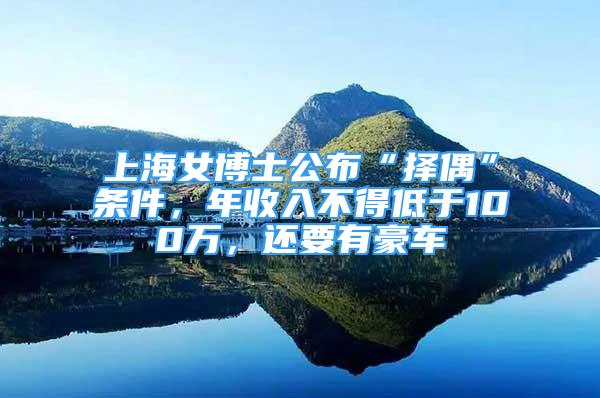 上海女博士公布“择偶”条件，年收入不得低于100万，还要有豪车